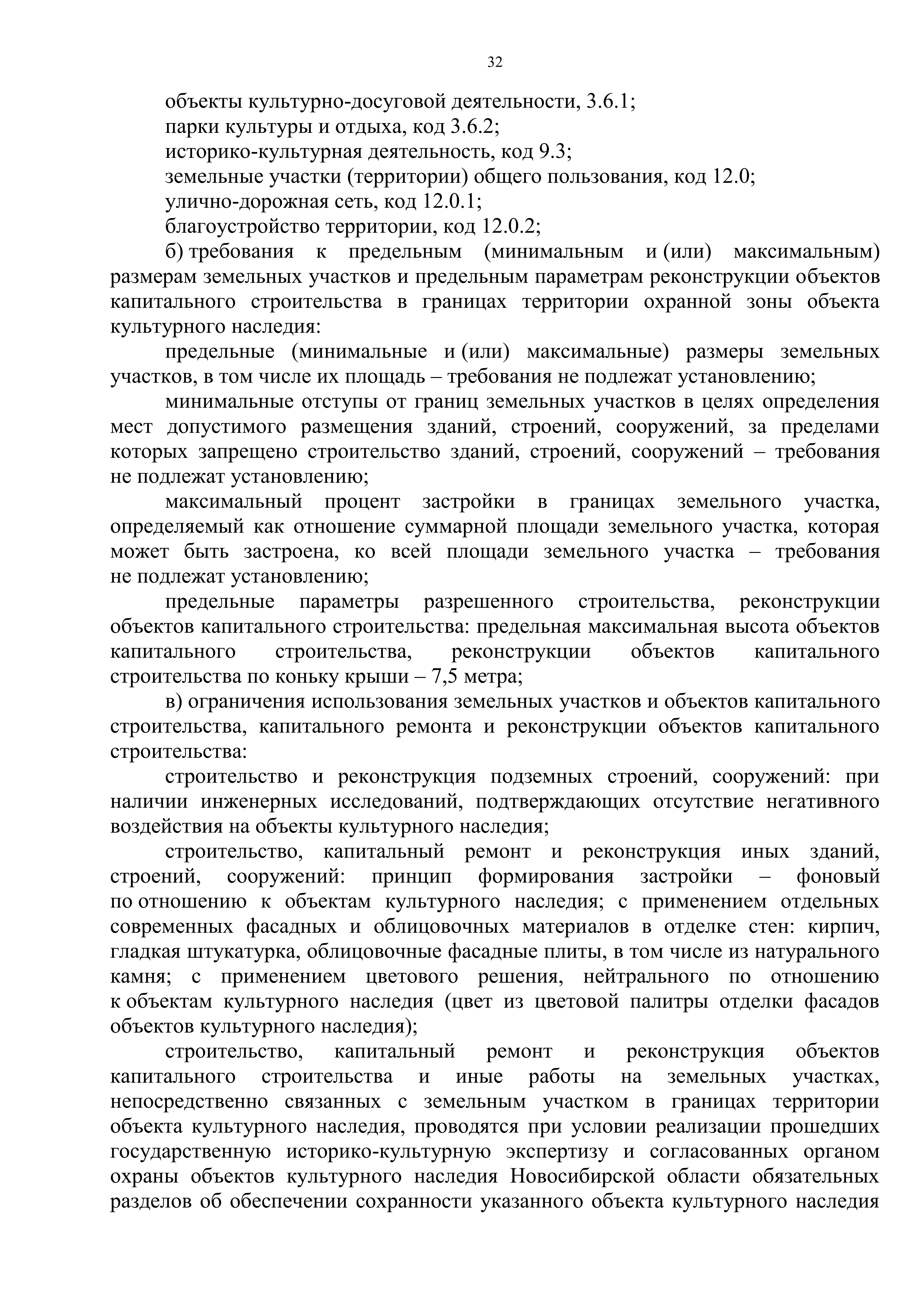 32

объекты культурно-досуговой деятельности, 3.6.1;

парки культуры и отдыха, код 3.6.2;

историко-культурная деятельность, код 9.3;

земельные участки (территории) общего пользования, код 12.0;

улично-дорожная сеть, код 12.0.1;

благоустройство территории, код 12.0.2;

б) требования к предельным (минимальным и (или) максимальным) размерам земельных участков и предельным параметрам реконструкции объектов капитального строительства в границах территории охранной зоны объекта культурного наследия:

предельные (минимальные и (или) максимальные) размеры земельных участков, в том числе их площадь – требования не подлежат установлению;

минимальные отступы от границ земельных участков в целях определения мест допустимого размещения зданий, строений, сооружений, за пределами которых запрещено строительство зданий, строений, сооружений – требования не подлежат установлению;

максимальный процент застройки в границах земельного участка, определяемый как отношение суммарной площади земельного участка, которая может быть застроена, ко всей площади земельного участка – требования не подлежат установлению;

предельные параметры разрешенного строительства, реконструкции объектов капитального строительства: предельная максимальная высота объектов капитального строительства, реконструкции объектов капитального строительства по коньку крыши – 7,5 метра;

в) ограничения использования земельных участков и объектов капитального строительства, капитального ремонта и реконструкции объектов капитального строительства:

строительство и реконструкция подземных строений, сооружений: при наличии инженерных исследований, подтверждающих отсутствие негативного воздействия на объекты культурного наследия;

строительство, капитальный ремонт и реконструкция иных зданий, строений, сооружений: принцип формирования застройки – фоновый по отношению к объектам культурного наследия; с применением отдельных современных фасадных и облицовочных материалов в отделке стен: кирпич, гладкая штукатурка, облицовочные фасадные плиты, в том числе из натурального камня; с применением цветового решения, нейтрального по отношению к объектам культурного наследия (цвет из цветовой палитры отделки фасадов объектов культурного наследия);

строительство, капитальный ремонт и реконструкция объектов капитального строительства и иные работы на земельных участках, непосредственно связанных с земельным участком в границах территории объекта культурного наследия, проводятся при условии реализации прошедших государственную историко-культурную экспертизу и согласованных органом охраны объектов культурного наследия Новосибирской области обязательных разделов об обеспечении сохранности указанного объекта культурного наследия